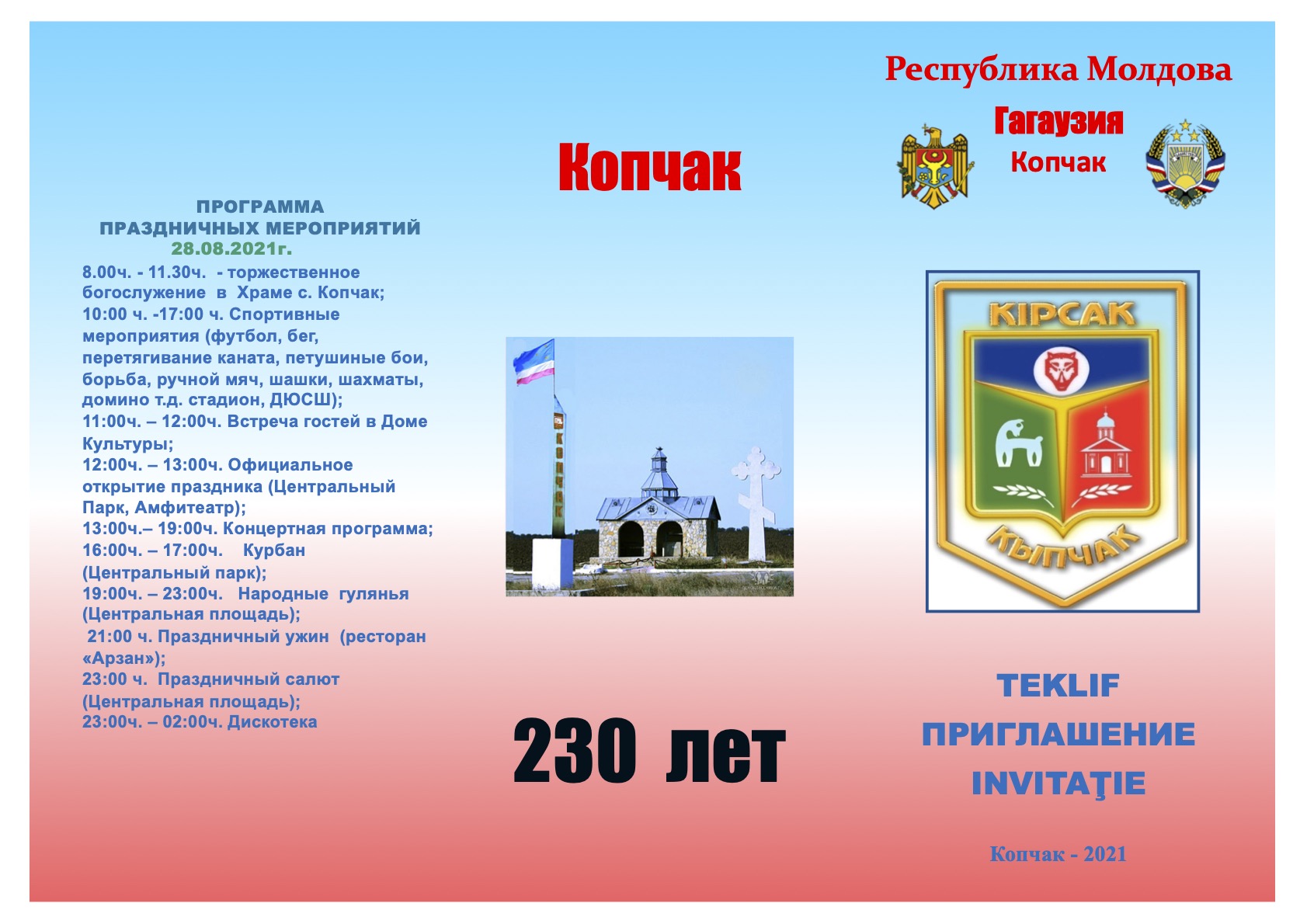 ПРОГРАММА
ПРАЗДНИЧНЫХ МЕРОПРИЯТИЙ
28.08.2021г.

8.00ч. - 11.30ч. - торжественное богослужение в Храме с. Копчак;
10:00 ч. -17:00 ч. Спортивные мероприятия (футбол, бег, перетягивание каната, петушиные бои, борьба, ручной мяч, шашки, шахматы, домино т.д. стадион, ДЮСШ);
11:00ч. – 12:00ч. Встреча гостей в Доме Культуры;
12:00ч. – 13:00ч. Официальное открытие праздника (Центральный Парк, Амфитеатр);
13:00ч.– 19:00ч. Концертная программа;
16:00ч. – 17:00ч. Курбан (Центральный парк);
19:00ч. – 23:00ч. Народные гулянья (Центральная площадь);
21:00 ч. Праздничный ужин (ресторан «Арзан»);
23:00 ч. Праздничный салют (Центральная площадь);
23:00ч. – 02:00ч. Дискотека

Копчак

КОПЧАК

230 лет

Республика Молдова

Гагаузия
Копчак

KIPCAK
КЫПЧАК

TEKLIF
ПРИГЛАШЕНИЕ
INVITAŢIE

Копчак - 2021